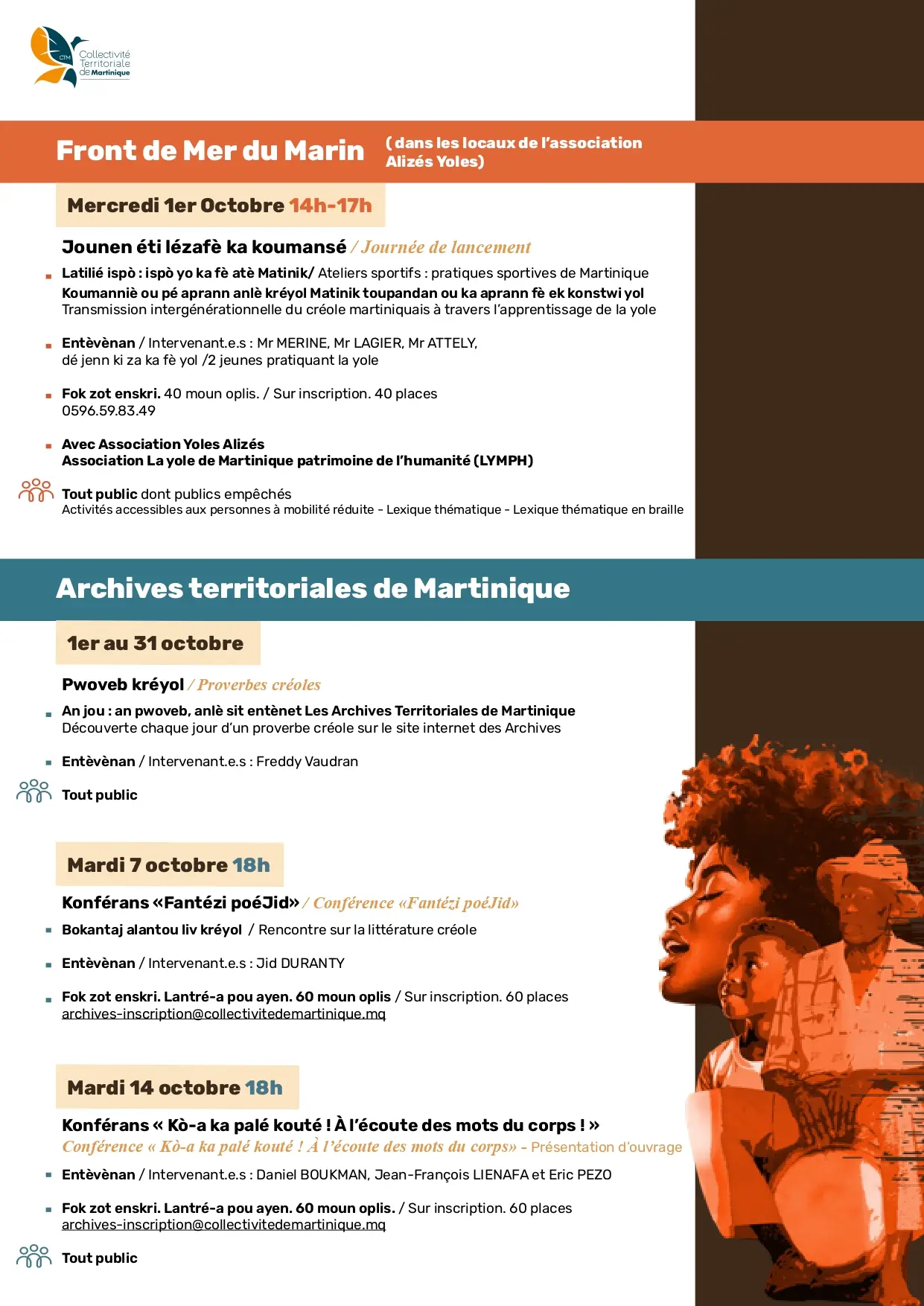 CTM Collectivité Territoriale de Martinique

Front de Mer du Marin (dans les locaux de l'association Alizés Yoles)

Mercredi 1er Octobre 14h-17h

Jounen éti lézafè ka koumansé / Journée de lancement

Latilié ispò : ispò yo ka fè atè Matinik/ Ateliers sportifs : pratiques sportives de Martinique
Koumanniè ou pé aprann anlè kréyol Matinik toupandan ou ka aprann fè ek konstwi yol
Transmission intergénérationnelle du créole martiniquais à travers l'apprentissage de la yole

Entèvènan / Intervenant.e.s : Mr MERINE, Mr LAGIER, Mr ATTELY, dé jenn ki za ka fè yol /2 jeunes pratiquant la yole

Fok zot enskri. 40 moun oplis. / Sur inscription. 40 places
0596.59.83.49

Avec Association Yoles Alizés
Association La yole de Martinique patrimoine de l'humanité (LYMPH)

Tout public dont publics empêchés
Activités accessibles aux personnes à mobilité réduite - Lexique thématique - Lexique thématique en braille

Archives territoriales de Martinique

1er au 31 octobre

Pwoveb kréyol / Proverbes créoles

An jou : an pwoveb, anlè sit entènet Les Archives Territoriales de Martinique
Découverte chaque jour d'un proverbe créole sur le site internet des Archives

Entèvènan / Intervenant.e.s : Freddy Vaudran

Tout public

Mardi 7 octobre 18h

Konférans «Fantézi poéJid» / Conférence «Fantézi poéJid»

Bokantaj alantou liv kréyol / Rencontre sur la littérature créole

Entèvènan / Intervenant.e.s : Jid DURANTY

Fok zot enskri. Lantré-a pou ayen. 60 moun oplis / Sur inscription. 60 places
archives-inscription@collectivitedemartinique.mq

Mardi 14 octobre 18h

Konférans « Kò-a ka palé kouté ! À l'écoute des mots du corps ! »
Conférence « Kò-a ka palé kouté ! À l'écoute des mots du corps» - Présentation d'ouvrage

Entèvènan / Intervenant.e.s : Daniel BOUKMAN, Jean-François LIENAFA et Eric PEZO

Fok zot enskri. Lantré-a pou ayen. 60 moun oplis. / Sur inscription. 60 places
archives-inscription@collectivitedemartinique.mq

Tout public